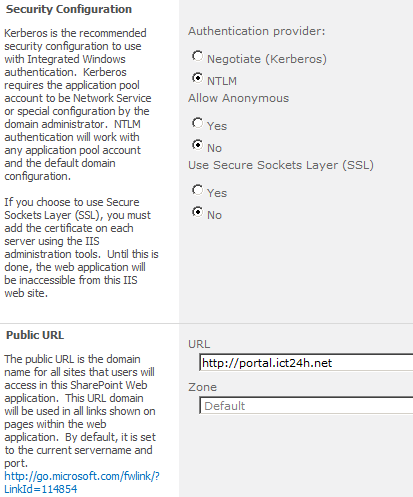 Security Configuration

Kerberos is the recommended security configuration to use with Integrated Windows authentication. Kerberos requires the application pool account to be Network Service or special configuration by the domain administrator. NTLM authentication will work with any application pool account and the default domain configuration.

If you choose to use Secure Sockets Layer (SSL), you must add the certificate on each server using the IIS administration tools. Until this is done, the web application will be inaccessible from this IIS web site.

Authentication provider:

Negotiate (Kerberos)

NTLM

Allow Anonymous

Yes

No

Use Secure Sockets Layer (SSL)

Yes

No

Public URL

The public URL is the domain name for all sites that users will access in this SharePoint Web application. This URL domain will be used in all links shown on pages within the web application. By default, it is set to the current servername and port.
http://go.microsoft.com/fwlink/?LinkId=114854

URL

http://portal.ict24h.net

Zone

Default